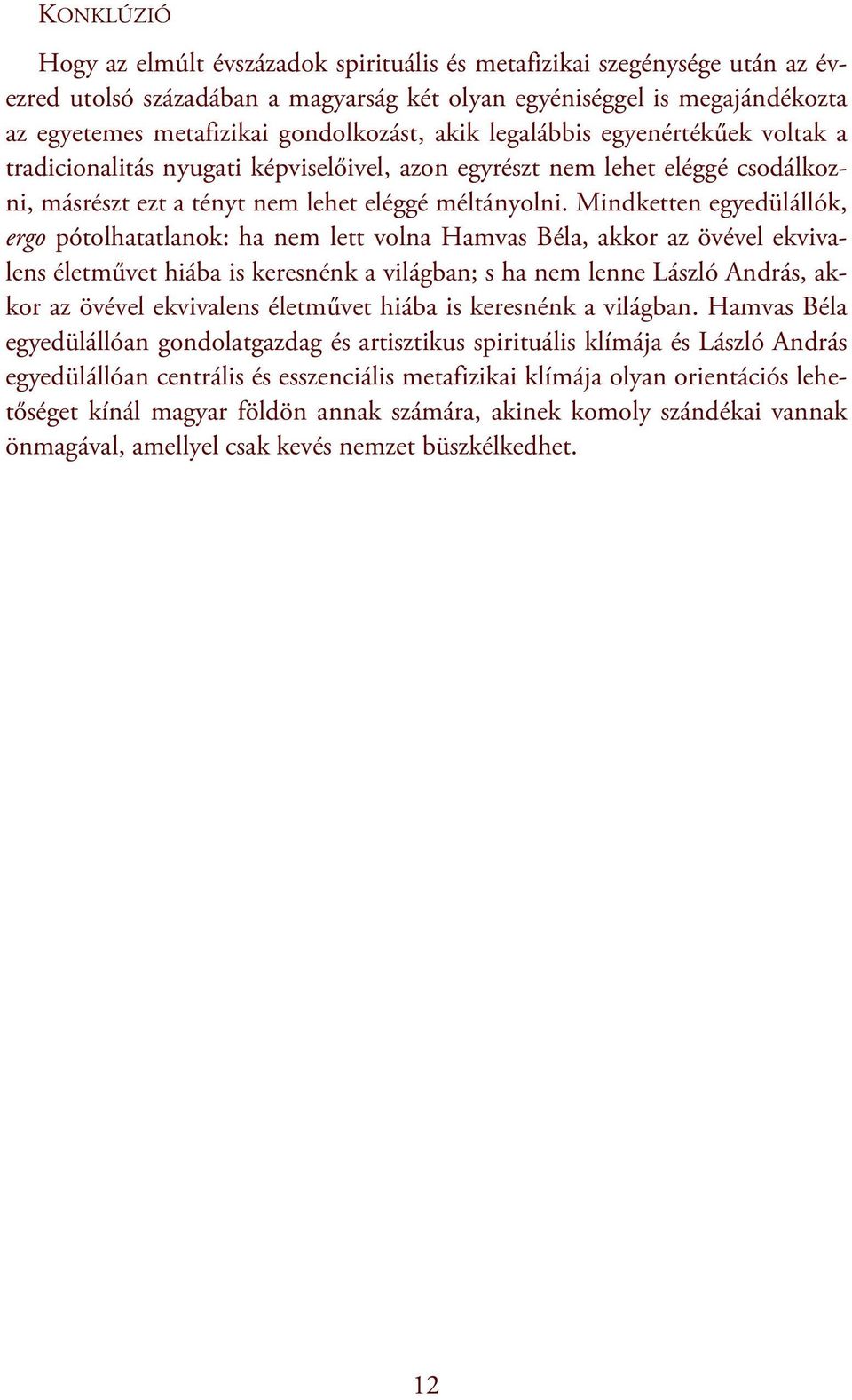 KONKLÚZIÓ

Hogy az elmúlt évszázadok spirituális és metafizikai szegénysége után az évezred utolsó századában a magyarság két olyan egyéniséggel is megajándékozta az egyetemes metafizikai gondolkozást, akik legalábbis egyenértékűek voltak a tradicionalitás nyugati képviselőivel, azon egyrészt nem lehet eléggé csodálkozni, másrészt ezt a tényt nem lehet eléggé méltányolni. Mindketten egyedülállók, ergo pótolhatatlanok: ha nem lett volna Hamvas Béla, akkor az övével ekvivalens életművet hiába is keresnénk a világban; s ha nem lenne László András, akkor az övével ekvivalens életművet hiába is keresnénk a világban. Hamvas Béla egyedülállóan gondolatgazdag és artisztikus spirituális klímája és László András egyedülállóan centrális és esszenciális metafizikai klímája olyan orientációs lehetőséget kínál magyar földön annak számára, akinek komoly szándékai vannak önmagával, amellyel csak kevés nemzet büszkélkedhet.

12